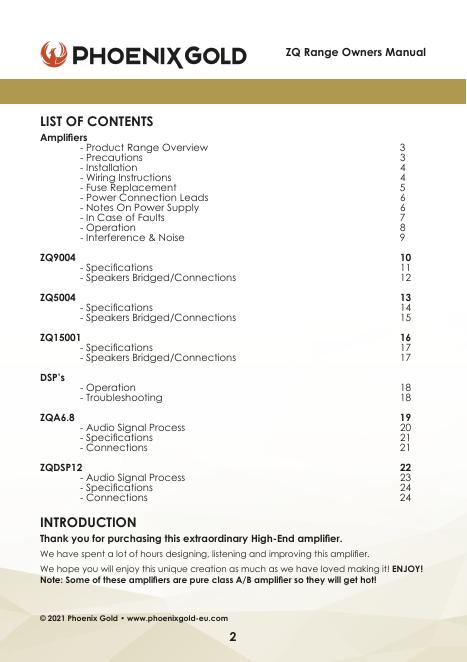 PHOENIX GOLD

ZQ Range Owners Manual

LIST OF CONTENTS

Amplifiers
- Product Range Overview 3
- Precautions 3
- Installation 4
- Wiring Instructions 4
- Fuse Replacement 5
- Power Connection Leads 6
- Notes On Power Supply 6
- In Case of Faults 7
- Operation 8
- Interference & Noise 9

ZQ9004 10
- Specifications 11
- Speakers Bridged/Connections 12

ZQ5004 13
- Specifications 14
- Speakers Bridged/Connections 15

ZQ15001 16
- Specifications 17
- Speakers Bridged/Connections 17

DSP's
- Operation 18
- Troubleshooting 18

ZQA6.8 19
- Audio Signal Process 20
- Specifications 21
- Connections 21

ZQDSP12 22
- Audio Signal Process 23
- Specifications 24
- Connections 24

INTRODUCTION

Thank you for purchasing this extraordinary High-End amplifier.

We have spent a lot of hours designing, listening and improving this amplifier.

We hope you will enjoy this unique creation as much as we have loved making it! ENJOY!
Note: Some of these amplifiers are pure class A/B amplifier so they will get hot!

© 2021 Phoenix Gold • www.phoenixgold-eu.com

2